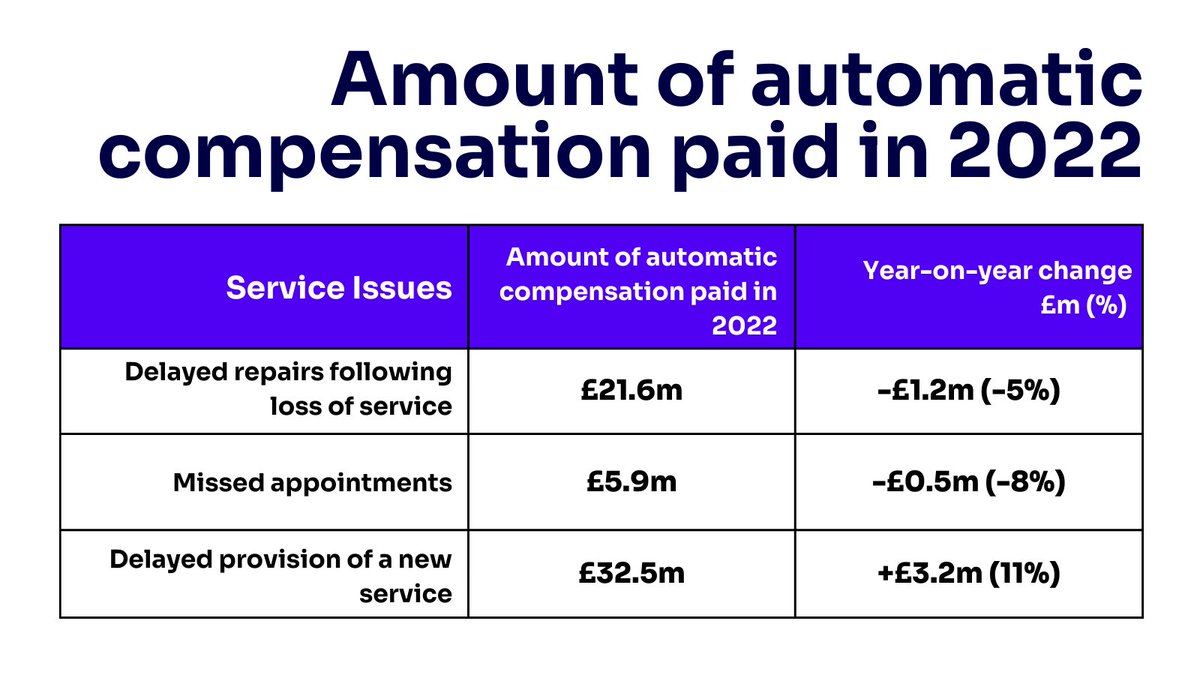 Amount of automatic compensation paid in 2022

| Service Issues | Amount of automatic compensation paid in 2022 | Year-on-year change £m (%) |
|---|---|---|
| Delayed repairs following loss of service | £21.6m | -£1.2m (-5%) |
| Missed appointments | £5.9m | -£0.5m (-8%) |
| Delayed provision of a new service | £32.5m | +£3.2m (11%) |